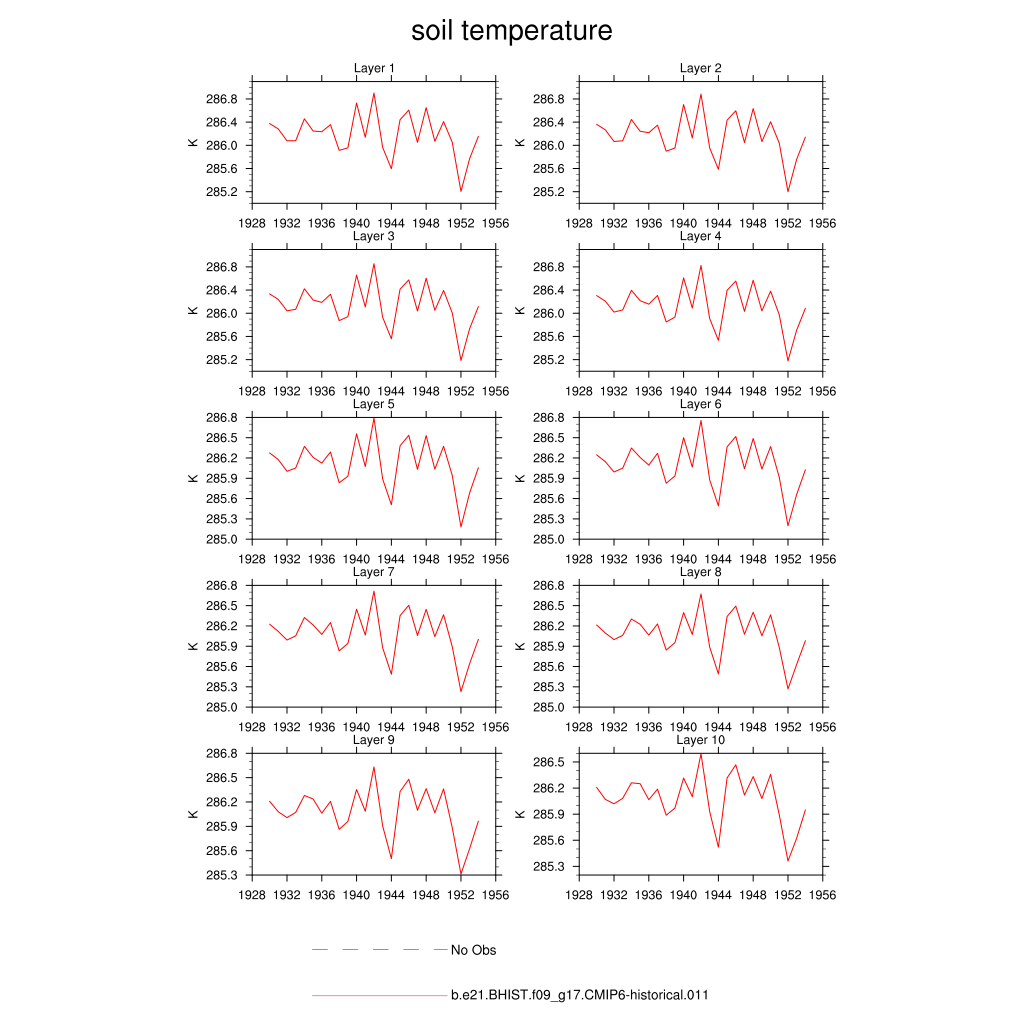 soil temperature

Layer 1
K
286.8
286.4
286.0
285.6
285.2
1928 1932 1936 1940 1944 1948 1952 1956

Layer 2
K
286.8
286.4
286.0
285.6
285.2
1928 1932 1936 1940 1944 1948 1952 1956

Layer 3
K
286.8
286.4
286.0
285.6
285.2
1928 1932 1936 1940 1944 1948 1952 1956

Layer 4
K
286.8
286.4
286.0
285.6
285.2
1928 1932 1936 1940 1944 1948 1952 1956

Layer 5
K
286.8
286.5
286.2
285.9
285.6
285.3
285.0
1928 1932 1936 1940 1944 1948 1952 1956

Layer 6
K
286.8
286.5
286.2
285.9
285.6
285.3
285.0
1928 1932 1936 1940 1944 1948 1952 1956

Layer 7
K
286.8
286.5
286.2
285.9
285.6
285.3
285.0
1928 1932 1936 1940 1944 1948 1952 1956

Layer 8
K
286.8
286.5
286.2
285.9
285.6
285.3
285.0
1928 1932 1936 1940 1944 1948 1952 1956

Layer 9
K
286.8
286.5
286.2
285.9
285.6
285.3
1928 1932 1936 1940 1944 1948 1952 1956

Layer 10
K
286.5
286.2
285.9
285.6
285.3
1928 1932 1936 1940 1944 1948 1952 1956

No Obs

b.e21.BHIST.f09_g17.CMIP6-historical.011